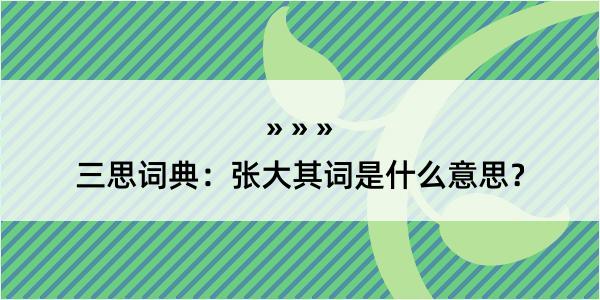 » » »

三思词典：张大其词是什么意思？